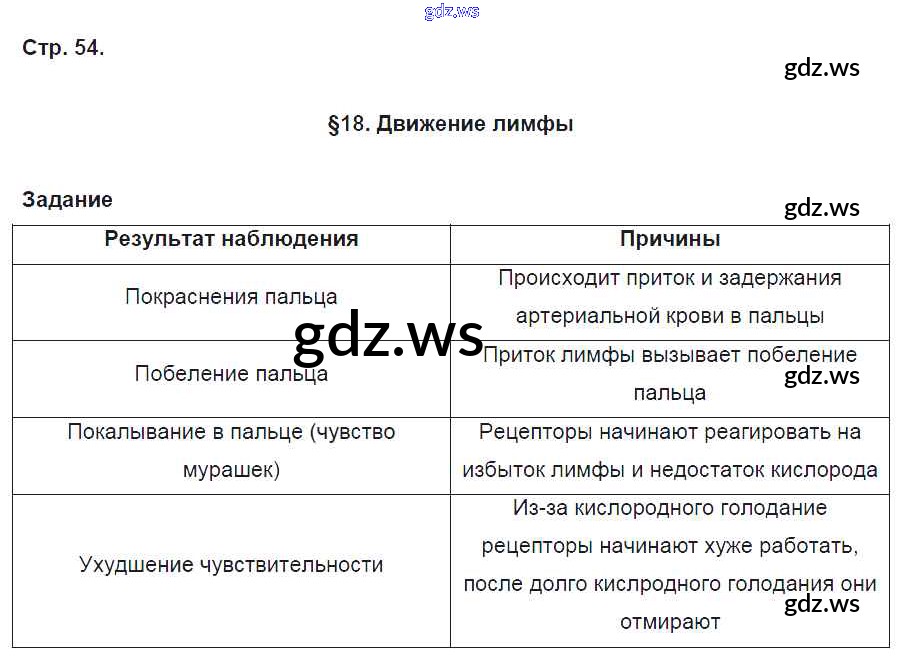 Стр. 54.

§18. Движение лимфы

Задание

| Результат наблюдения | Причины |
|---|---|
| Покраснения пальца | Происходит приток и задержания артериальной крови в пальцы |
| Побеление пальца | Приток лимфы вызывает побеление пальца |
| Покалывание в пальце (чувство мурашек) | Рецепторы начинают реагировать на избыток лимфы и недостаток кислорода |
| Ухудшение чувствительности | Из-за кислородного голодание рецепторы начинают хуже работать, после долго кислродного голодания они отмирают |

gdz.ws